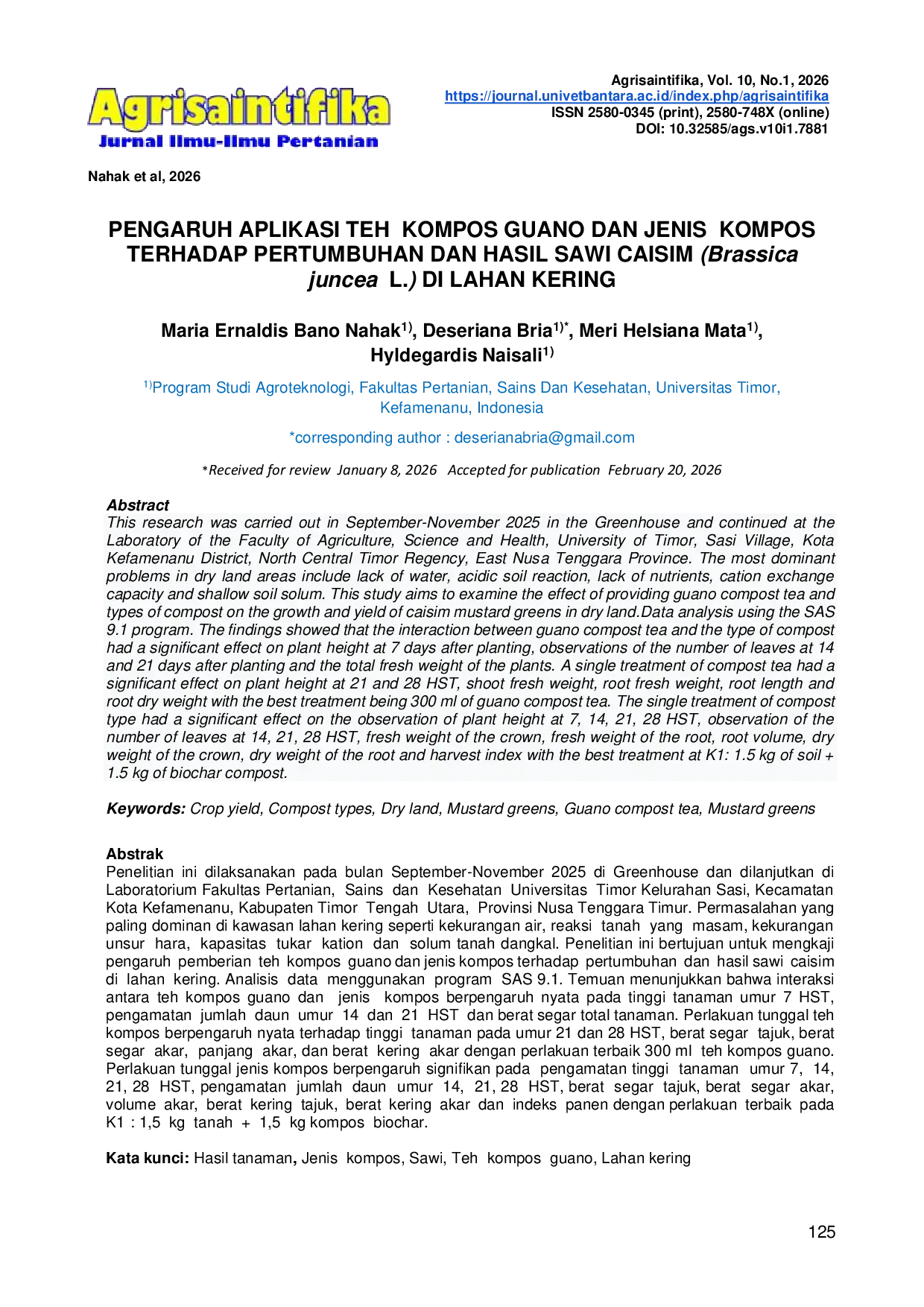 Agrisaintifika
Jurnal Ilmu-Ilmu Pertanian

Agrisaintifika, Vol. 10, No.1, 2026
https://journal.univetbantara.ac.id/index.php/agrisaintifika
ISSN 2580-0345 (print), 2580-748X (online)
DOI: 10.32585/ags.v10i1.7881

Nahak et al, 2026

PENGARUH APLIKASI TEH KOMPOS GUANO DAN JENIS KOMPOS TERHADAP PERTUMBUHAN DAN HASIL SAWI CAISIM (Brassica juncea L.) DI LAHAN KERING

Maria Ernaldis Bano Nahak$^{1)}$, Deseriana Bria$^{1)*}$, Meri Helsiana Mata$^{1)}$, Hyldegardis Naisali$^{1)}$

$^{1)}$Program Studi Agroteknologi, Fakultas Pertanian, Sains Dan Kesehatan, Universitas Timor, Kefamenanu, Indonesia

*corresponding author : deserianabria@gmail.com

*Received for review January 8, 2026 Accepted for publication February 20, 2026

Abstract
This research was carried out in September-November 2025 in the Greenhouse and continued at the Laboratory of the Faculty of Agriculture, Science and Health, University of Timor, Sasi Village, Kota Kefamenanu District, North Central Timor Regency, East Nusa Tenggara Province. The most dominant problems in dry land areas include lack of water, acidic soil reaction, lack of nutrients, cation exchange capacity and shallow soil solum. This study aims to examine the effect of providing guano compost tea and types of compost on the growth and yield of caisim mustard greens in dry land.Data analysis using the SAS 9.1 program. The findings showed that the interaction between guano compost tea and the type of compost had a significant effect on plant height at 7 days after planting, observations of the number of leaves at 14 and 21 days after planting and the total fresh weight of the plants. A single treatment of compost tea had a significant effect on plant height at 21 and 28 HST, shoot fresh weight, root fresh weight, root length and root dry weight with the best treatment being 300 ml of guano compost tea. The single treatment of compost type had a significant effect on the observation of plant height at 7, 14, 21, 28 HST, observation of the number of leaves at 14, 21, 28 HST, fresh weight of the crown, fresh weight of the root, root volume, dry weight of the crown, dry weight of the root and harvest index with the best treatment at K1: 1.5 kg of soil + 1.5 kg of biochar compost.

Keywords: Crop yield, Compost types, Dry land, Mustard greens, Guano compost tea, Mustard greens

Abstrak
Penelitian ini dilaksanakan pada bulan September-November 2025 di Greenhouse dan dilanjutkan di Laboratorium Fakultas Pertanian, Sains dan Kesehatan Universitas Timor Kelurahan Sasi, Kecamatan Kota Kefamenanu, Kabupaten Timor Tengah Utara, Provinsi Nusa Tenggara Timur. Permasalahan yang paling dominan di kawasan lahan kering seperti kekurangan air, reaksi tanah yang masam, kekurangan unsur hara, kapasitas tukar kation dan solum tanah dangkal. Penelitian ini bertujuan untuk mengkaji pengaruh pemberian teh kompos guano dan jenis kompos terhadap pertumbuhan dan hasil sawi caisim di lahan kering. Analisis data menggunakan program SAS 9.1. Temuan menunjukkan bahwa interaksi antara teh kompos guano dan jenis kompos berpengaruh nyata pada tinggi tanaman umur 7 HST, pengamatan jumlah daun umur 14 dan 21 HST dan berat segar total tanaman. Perlakuan tunggal teh kompos berpengaruh nyata terhadap tinggi tanaman pada umur 21 dan 28 HST, berat segar tajuk, berat segar akar, panjang akar, dan berat kering akar dengan perlakuan terbaik 300 ml teh kompos guano. Perlakuan tunggal jenis kompos berpengaruh signifikan pada pengamatan tinggi tanaman umur 7, 14, 21, 28 HST, pengamatan jumlah daun umur 14, 21, 28 HST, berat segar tajuk, berat segar akar, volume akar, berat kering tajuk, berat kering akar dan indeks panen dengan perlakuan terbaik pada K1 : 1,5 kg tanah + 1,5 kg kompos biochar.

Kata kunci: Hasil tanaman, Jenis kompos, Sawi, Teh kompos guano, Lahan kering

125